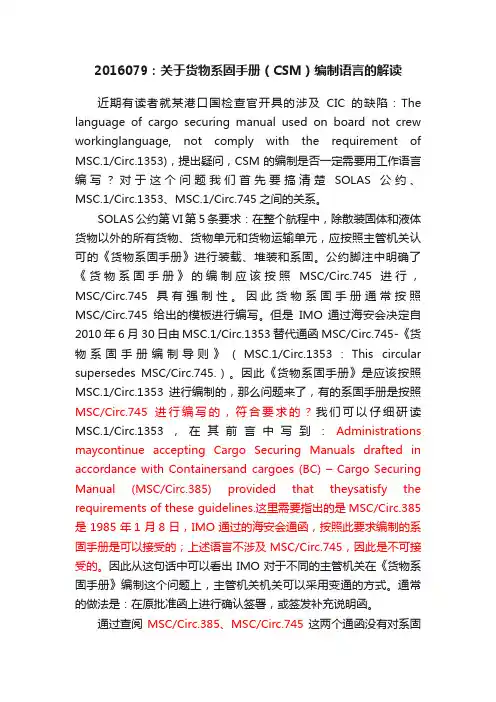 2016079：关于货物系固手册（CSM）编制语言的解读

近期有读者就某港口国检查官开具的涉及 CIC 的缺陷：The language of cargo securing manual used on board not crew workinglanguage, not comply with the requirement of MSC.1/Circ.1353)，提出疑问，CSM 的编制是否一定需要用工作语言编写？对于这个问题我们首先要搞清楚 SOLAS 公约、MSC.1/Circ.1353、MSC.1/Circ.745 之间的关系。

SOLAS 公约第 VI 第 5 条要求：在整个航程中，除散装固体和液体货物以外的所有货物、货物单元和货物运输单元，应按照主管机关认可的《货物系固手册》进行装载、堆装和系固。公约脚注中明确了《货物系固手册》的编制应该按照 MSC/Circ.745 进行，MSC/Circ.745 具有强制性。因此货物系固手册通常按照 MSC/Circ.745 给出的模板进行编写。但是 IMO 通过海安会决定自 2010 年 6 月 30 日由 MSC.1/Circ.1353 替代通函 MSC/Circ.745-《货物系固手册编制导则》（MSC.1/Circ.1353：This circular supersedes MSC/Circ.745.）。因此《货物系固手册》是应该按照 MSC.1/Circ.1353 进行编制的，那么问题来了，有的系固手册是按照 MSC/Circ.745 进行编写的，符合要求的？我们可以仔细研读 MSC.1/Circ.1353，在其前言中写到：Administrations maycontinue accepting Cargo Securing Manuals drafted in accordance with Containersand cargoes (BC) – Cargo Securing Manual (MSC/Circ.385) provided that theysatisfy the requirements of these guidelines.这里需要指出的是 MSC/Circ.385 是 1985 年 1 月 8 日，IMO 通过的海安会通函，按照此要求编制的系固手册是可以接受的；上述语言不涉及 MSC/Circ.745，因此是不可接受的。因此从这句话中可以看出 IMO 对于不同的主管机关在《货物系固手册》编制这个问题上，主管机关机关可以采用变通的方式。通常的做法是：在原批准函上进行确认签署，或签发补充说明函。

通过查阅 MSC/Circ.385、MSC/Circ.745 这两个通函没有对系固